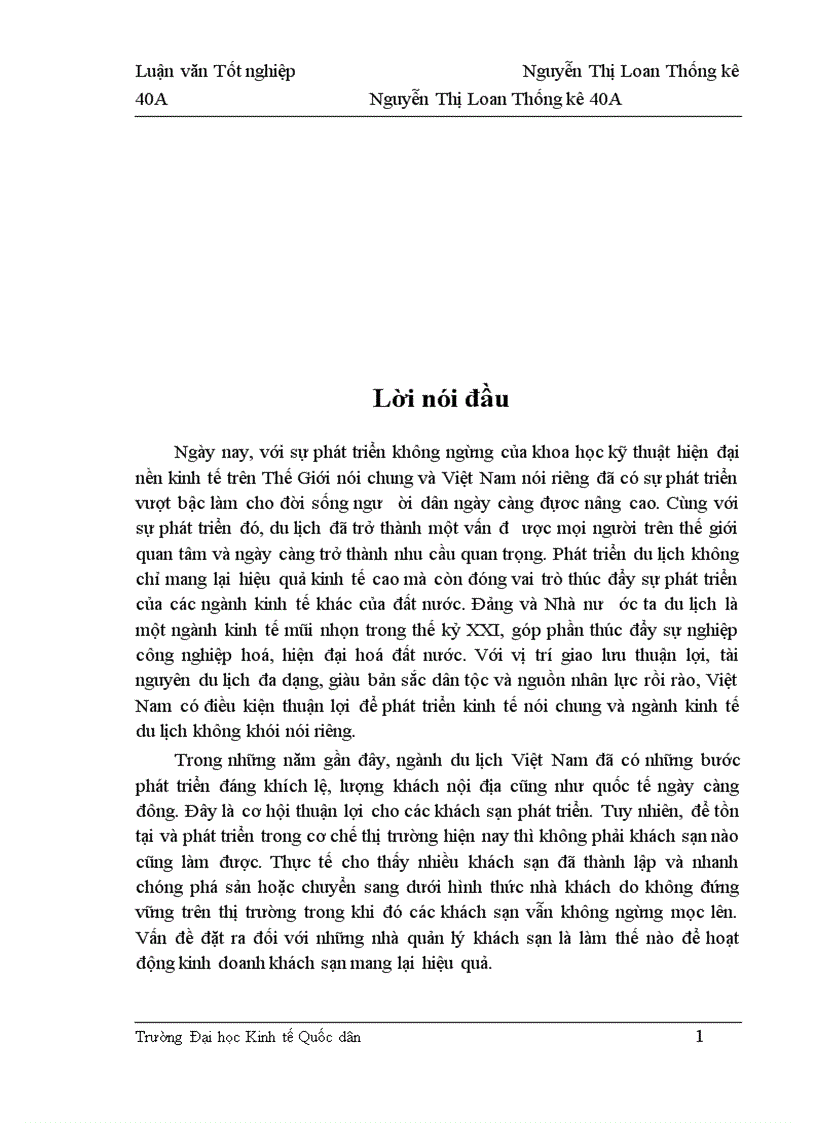 Luận văn Tốt nghiệp Nguyễn Thị Loan Thống kê 40A Nguyễn Thị Loan Thống kê 40A

Lời nói đầu

Ngày nay, với sự phát triển không ngừng của khoa học kỹ thuật hiện đại nền kinh tế trên Thế Giới nói chung và Việt Nam nói riêng đã có sự phát triển vượt bậc làm cho đời sống ngư ời dân ngày càng được nâng cao. Cùng với sự phát triển đó, du lịch đã trở thành một vấn đ ược mọi người trên thế giới quan tâm và ngày càng trở thành nhu cầu quan trọng. Phát triển du lịch không chỉ mang lại hiệu quả kinh tế cao mà còn đóng vai trò thúc đẩy sự phát triển của các ngành kinh tế khác của đất nước. Đảng và Nhà nư ớc ta du lịch là một ngành kinh tế mũi nhọn trong thế kỷ XXI, góp phần thúc đẩy sự nghiệp công nghiệp hoá, hiện đại hoá đất nước. Với vị trí giao lưu thuận lợi, tài nguyên du lịch đa dạng, giàu bản sắc dân tộc và nguồn nhân lực rồi rào, Việt Nam có điều kiện thuận lợi để phát triển kinh tế nói chung và ngành kinh tế du lịch không khói nói riêng.

Trong những năm gần đây, ngành du lịch Việt Nam đã có những bước phát triển đáng khích lệ, lượng khách nội địa cũng như quốc tế ngày càng đông. Đây là cơ hội thuận lợi cho các khách sạn phát triển. Tuy nhiên, để tồn tại và phát triển trong cơ chế thị trường hiện nay thì không phải khách sạn nào cũng làm được. Thực tế cho thấy nhiều khách sạn đã thành lập và nhanh chóng phá sản hoặc chuyển sang dưới hình thức nhà khách do không đứng vững trên thị trường trong khi đó các khách sạn vẫn không ngừng mọc lên. Vấn đề đặt ra đối với những nhà quản lý khách sạn là làm thế nào để hoạt động kinh doanh khách sạn mang lại hiệu quả.

Trường Đại học Kinh tế Quốc dân 1